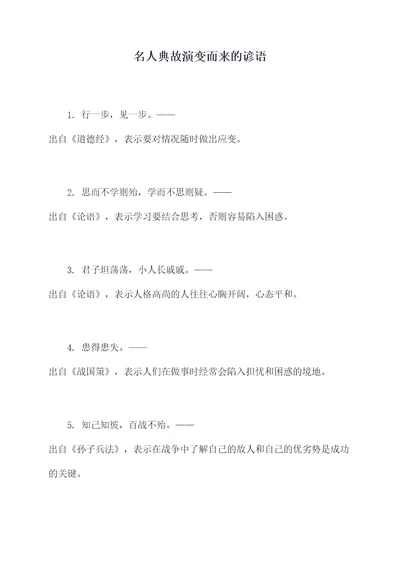 名人典故演变而来的谚语

1. 行一步，见一步。——

出自《道德经》，表示要对情况随时做出应变。

2. 思而不学则殆，学而不思则疑。——

出自《论语》，表示学习要结合思考，否则容易陷入困惑。

3. 君子坦荡荡，小人长戚戚。——

出自《论语》，表示人格高尚的人往往心胸开阔，心态平和。

4. 患得患失。——

出自《战国策》，表示人们在做事时经常会陷入担忧和困惑的境地。

5. 知己知彼，百战不殆。——

出自《孙子兵法》，表示在战争中了解自己的敌人和自己的优劣势是成功的关键。